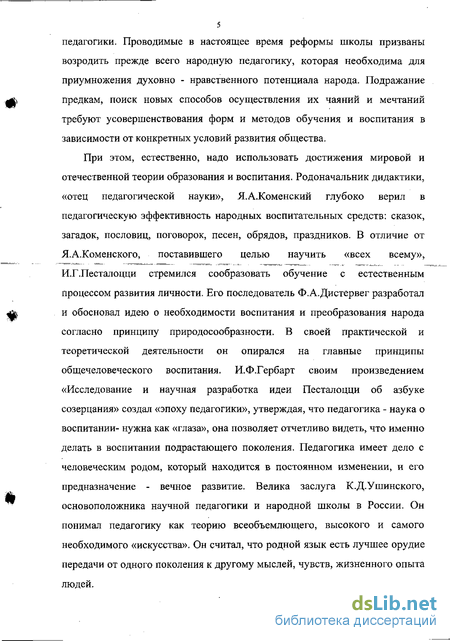 5

педагогики. Проводимые в настоящее время реформы школы призваны возродить прежде всего народную педагогику, которая необходима для приумножения духовно - нравственного потенциала народа. Подражание предкам, поиск новых способов осуществления их чаяний и мечтаний требуют усовершенствования форм и методов обучения и воспитания в зависимости от конкретных условий развития общества.

При этом, естественно, надо использовать достижения мировой и отечественной теории образования и воспитания. Родоначальник дидактики, «отец педагогической науки», Я.А.Коменский глубоко верил в педагогическую эффективность народных воспитательных средств: сказок, загадок, пословиц, поговорок, песен, обрядов, праздников. В отличие от Я.А.Коменского, поставившего целью научить «всех всему», И.Г.Песталоцци стремился сообразовать обучение с естественным процессом развития личности. Его последователь Ф.А.Дистервег разработал и обосновал идею о необходимости воспитания и преобразования народа согласно принципу природосообразности. В своей практической и теоретической деятельности он опирался на главные принципы общечеловеческого воспитания. И.Ф.Гербарт своим произведением «Исследование и научная разработка идеи Песталоцци об азбуке созерцания» создал «эпоху педагогики», утверждая, что педагогика - наука о воспитании- нужна как «глаза», она позволяет отчетливо видеть, что именно делать в воспитании подрастающего поколения. Педагогика имеет дело с человеческим родом, который находится в постоянном изменении, и его предназначение - вечное развитие. Велика заслуга К.Д.Ушинского, основоположника научной педагогики и народной школы в России. Он понимал педагогику как теорию всеобъемлющего, высокого и самого необходимого «искусства». Он считал, что родной язык есть лучшее орудие передачи от одного поколения к другому мыслей, чувств, жизненного опыта людей.

dsLib.net
библиотека диссертаций